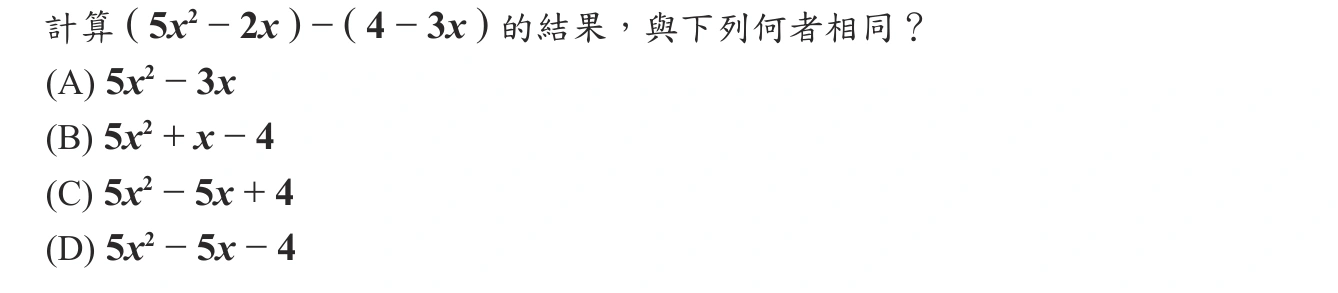 計算 $(5x^2-2x)-(4-3x)$ 的結果，與下列何者相同？

(A) $5x^2-3x$

(B) $5x^2+x-4$

(C) $5x^2-5x+4$

(D) $5x^2-5x-4$